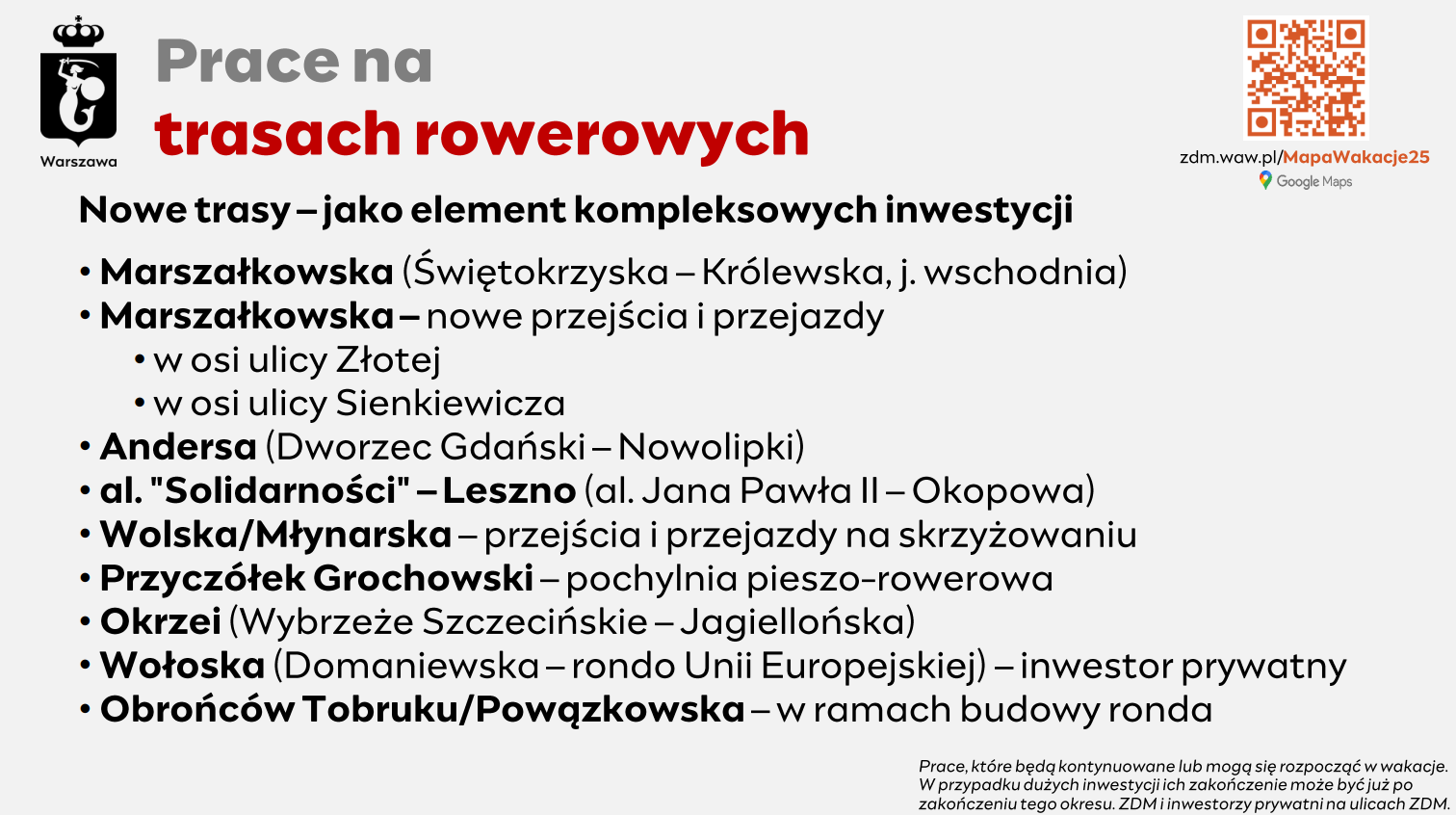 Warszawa

Prace na
trasach rowerowych

zdm.waw.pl/MapaWakacje25
Google Maps

Nowe trasy – jako element kompleksowych inwestycji

• Marszałkowska (Świętokrzyska – Królewska, j. wschodnia)
• Marszałkowska – nowe przejścia i przejazdy
  • w osi ulicy Złotej
  • w osi ulicy Sienkiewicza
• Andersa (Dworzec Gdański – Nowolipki)
• al. "Solidarności" – Leszno (al. Jana Pawła II – Okopowa)
• Wolska/Młynarska – przejścia i przejazdy na skrzyżowaniu
• Przyczółek Grochowski – pochylnia pieszo-rowerowa
• Okrzei (Wybrzeże Szczecińskie – Jagiellońska)
• Wołoska (Domaniewska – rondo Unii Europejskiej) – inwestor prywatny
• Obrońców Tobruku/Powązkowska – w ramach budowy ronda

Prace, które będą kontynuowane lub mogą się rozpocząć w wakacje. W przypadku dużych inwestycji ich zakończenie może być już po zakończeniu tego okresu. ZDM i inwestorzy prywatni na ulicach ZDM.